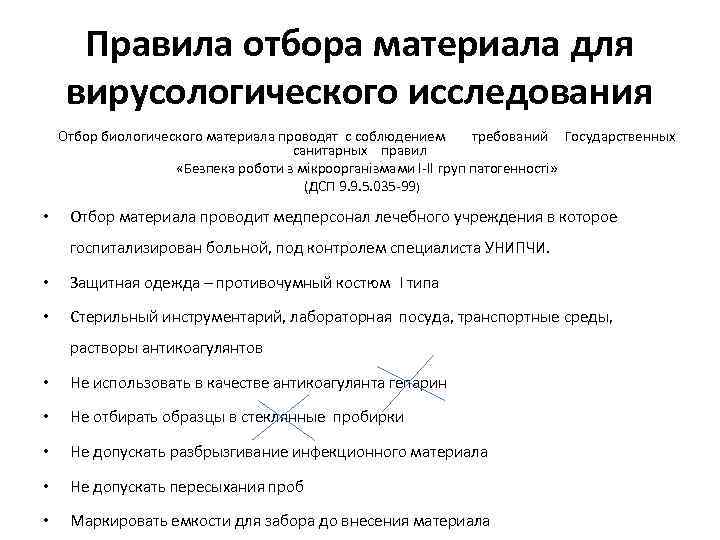 Правила отбора материала для вирусологического исследования

Отбор биологического материала проводят с соблюдением требований Государственных санитарных правил «Безпека роботи з мікроорганізмами I-II груп патогенності» (ДСП 9.9.5.035-99)

• Отбор материала проводит медперсонал лечебного учреждения в которое госпитализирован больной, под контролем специалиста УНИПЧИ.
• Защитная одежда – противочумный костюм I типа
• Стерильный инструментарий, лабораторная посуда, транспортные среды, растворы антикоагулянтов
• Не использовать в качестве антикоагулянта гепарин
• Не отбирать образцы в стеклянные пробирки
• Не допускать разбрызгивание инфекционного материала
• Не допускать пересыхания проб
• Маркировать емкости для забора до внесения материала